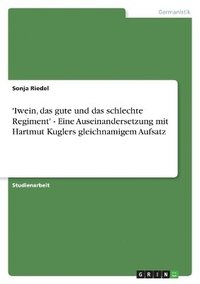 Germanistik

Sonja Riedel

'Iwein, das gute und das schlechte Regiment' - Eine Auseinandersetzung mit Hartmut Kuglers gleichnamigem Aufsatz

Studienarbeit

GRIN